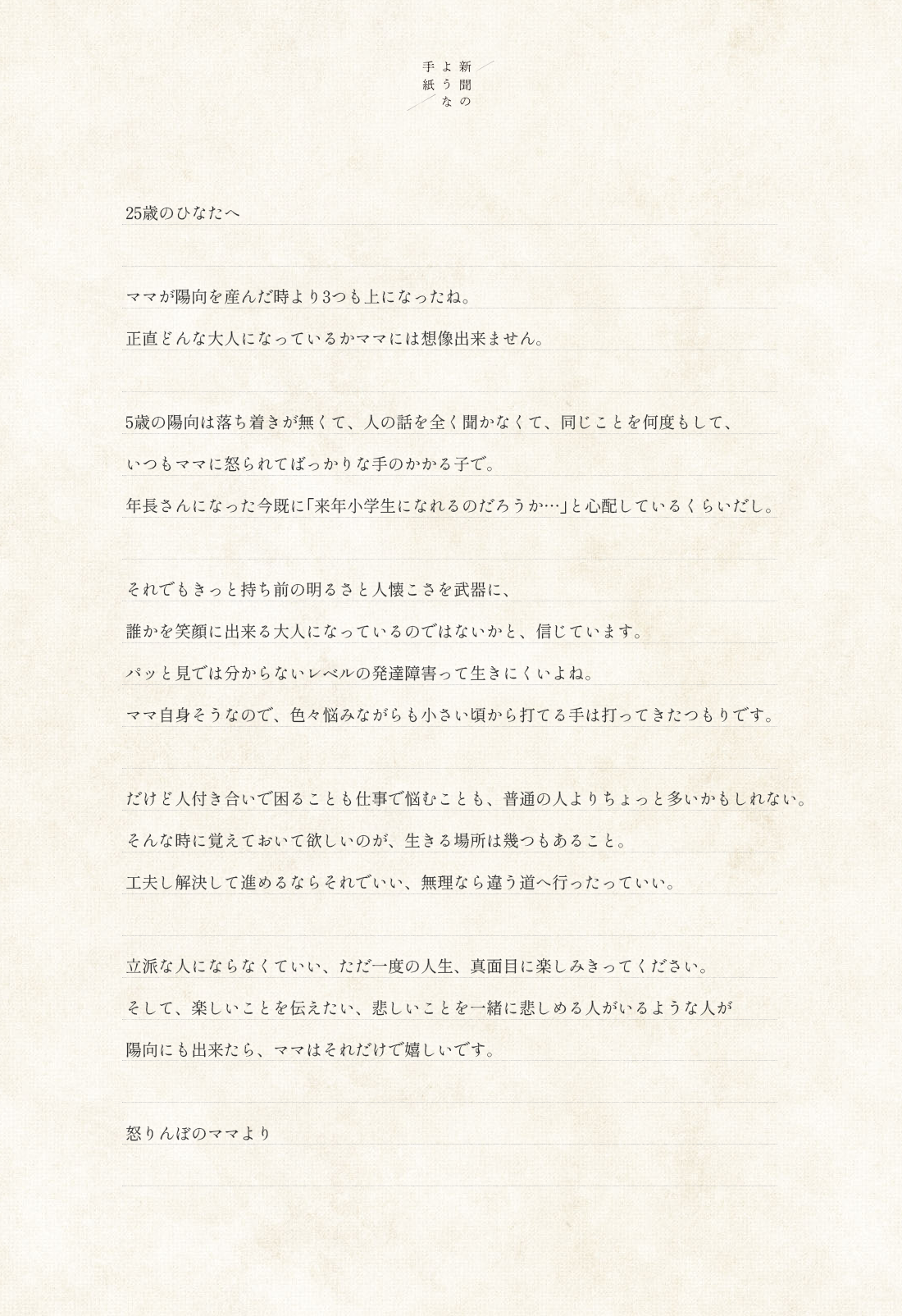 新聞のような手紙

25歳のひなたへ

ママが陽向を産んだ時より3つも上になったね。
正直どんな大人になっているかママには想像出来ません。

5歳の陽向は落ち着きが無くて、人の話を全く聞かなくて、同じことを何度もして、
いつもママに怒られてばっかりな手のかかる子で。
年長さんになった今既に「来年小学生になれるのだろうか…」と心配しているくらいだし。

それでもきっと持ち前の明るさと人懐こさを武器に、
誰かを笑顔に出来る大人になっているのではないかと、信じています。
パッと見では分からないレベルの発達障害って生きにくいよね。
ママ自身そうなので、色々悩みながらも小さい頃から打てる手は打ってきたつもりです。

だけど人付き合いで困ることも仕事で悩むことも、普通の人よりちょっと多いかもしれない。
そんな時に覚えておいて欲しいのが、生きる場所は幾つもあること。
工夫し解決して進めるならそれでいい、無理なら違う道へ行ったっていい。

立派な人にならなくていい、ただ一度の人生、真面目に楽しみきってください。
そして、楽しいことを伝えたい、悲しいことを一緒に悲しめる人がいるような人が
陽向にも出来たら、ママはそれだけで嬉しいです。

怒りんぼのママより